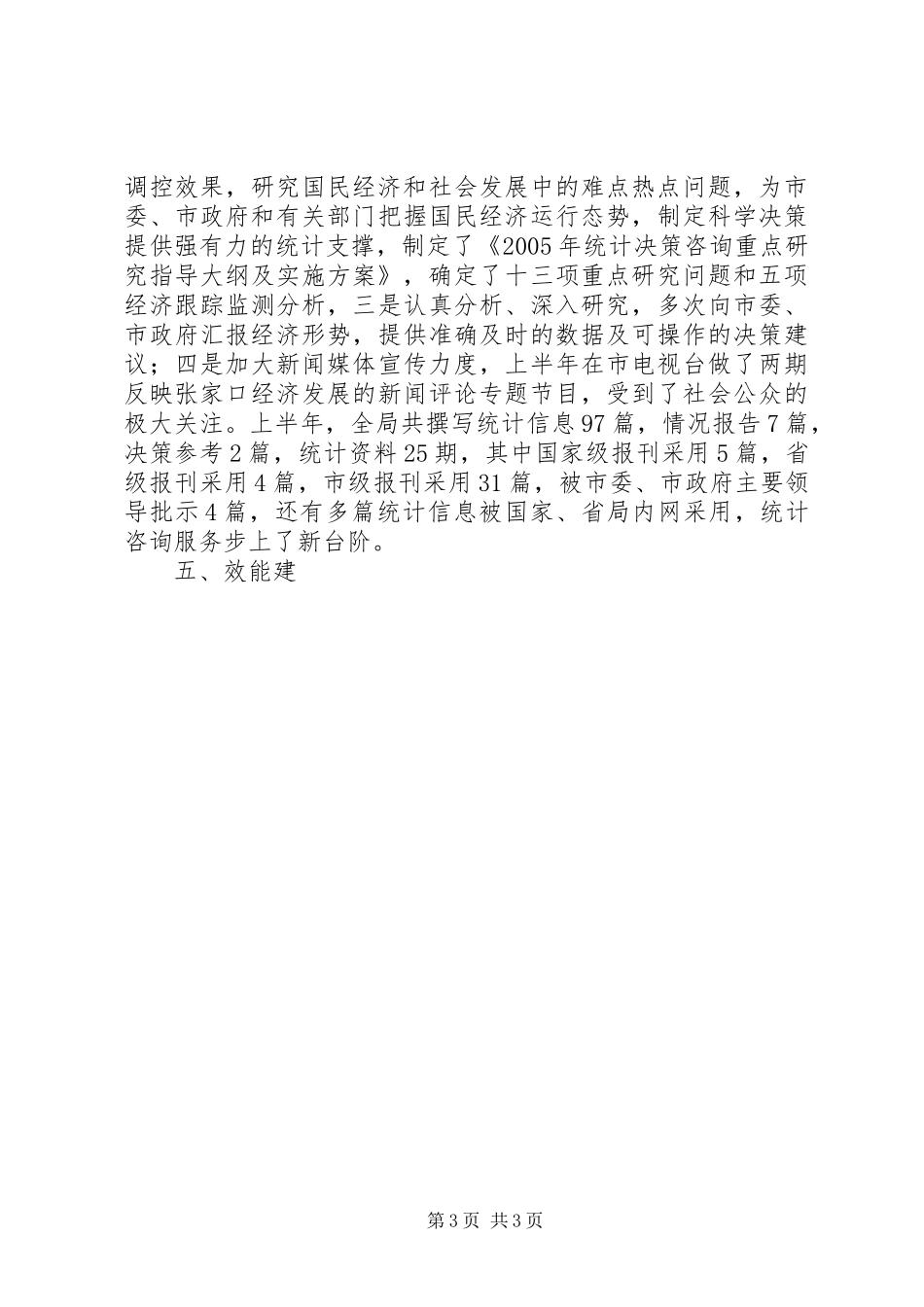 调控效果，研究国民经济和社会发展中的难点热点问题，为市委、市政府和有关部门把握国民经济运行态势，制定科学决策提供强有力的统计支撑，制定了《2005年统计决策咨询重点研究指导大纲及实施方案》，确定了十三项重点研究问题和五项经济跟踪监测分析，三是认真分析、深入研究，多次向市委、市政府汇报经济形势，提供准确及时的数据及可操作的决策建议；四是加大新闻媒体宣传力度，上半年在市电视台做了两期反映张家口经济发展的新闻评论专题节目，受到了社会公众的极大关注。上半年，全局共撰写统计信息97篇，情况报告7篇，决策参考2篇，统计资料25期，其中国家级报刊采用5篇，省级报刊采用4篇，市级报刊采用31篇，被市委、市政府主要领导批示4篇，还有多篇统计信息被国家、省局内网采用，统计咨询服务步上了新台阶。

五、效能建

第3页 共3页